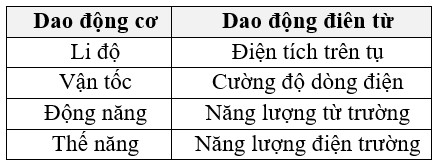 | Dao động cơ | Dao động điên từ |
|---|---|
| Li độ | Điện tích trên tụ |
| Vận tốc | Cường độ dòng điện |
| Động năng | Năng lượng từ trường |
| Thế năng | Năng lượng điện trường |